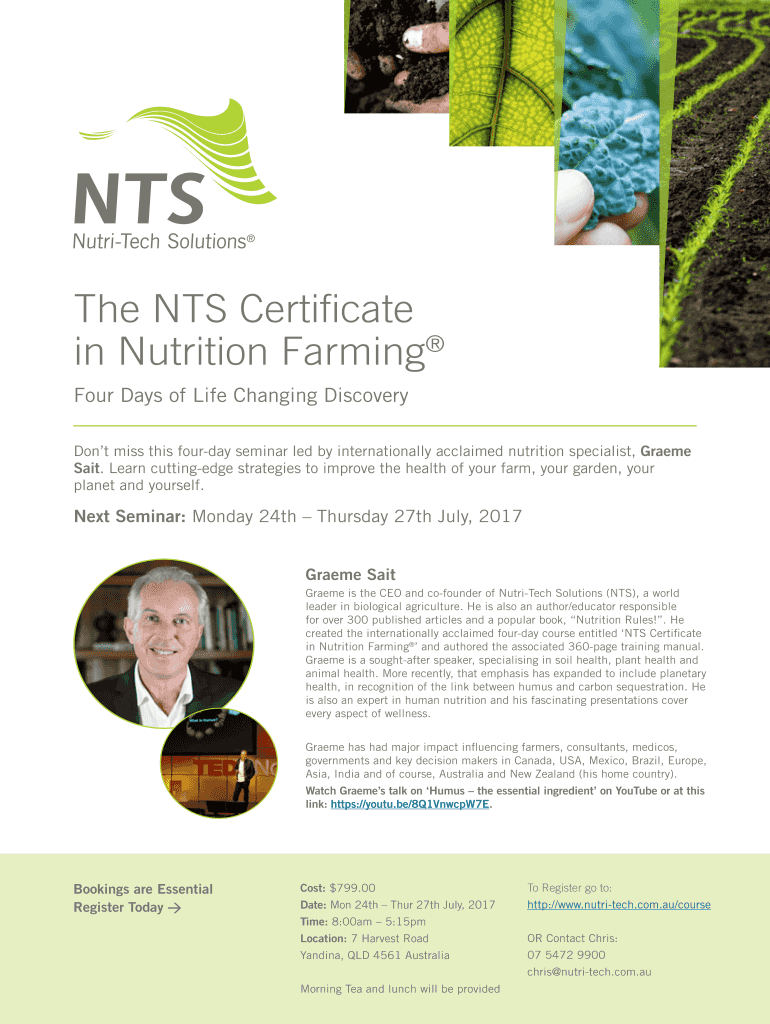 NTS
Nutri-Tech Solutions®

The NTS Certificate in Nutrition Farming®

Four Days of Life Changing Discovery

Don't miss this four-day seminar led by internationally acclaimed nutrition specialist, Graeme Sait. Learn cutting-edge strategies to improve the health of your farm, your garden, your planet and yourself.

Next Seminar: Monday 24th – Thursday 27th July, 2017

Graeme Sait

Graeme is the CEO and co-founder of Nutri-Tech Solutions (NTS), a world leader in biological agriculture. He is also an author/educator responsible for over 300 published articles and a popular book, "Nutrition Rules!". He created the internationally acclaimed four-day course entitled 'NTS Certificate in Nutrition Farming®' and authored the associated 360-page training manual. Graeme is a sought-after speaker, specialising in soil health, plant health and animal health. More recently, that emphasis has expanded to include planetary health, in recognition of the link between humus and carbon sequestration. He is also an expert in human nutrition and his fascinating presentations cover every aspect of wellness.

Graeme has had major impact influencing farmers, consultants, medicos, governments and key decision makers in Canada, USA, Mexico, Brazil, Europe, Asia, India and of course, Australia and New Zealand (his home country).

Watch Graeme's talk on 'Humus – the essential ingredient' on YouTube or at this link: https://youtu.be/8Q1VnwcpW7E.

Bookings are Essential
Register Today →

Cost: $799.00
Date: Mon 24th – Thur 27th July, 2017
Time: 8:00am – 5:15pm
Location: 7 Harvest Road
Yandina, QLD 4561 Australia

Morning Tea and lunch will be provided

To Register go to:
http://www.nutri-tech.com.au/course

OR Contact Chris:
07 5472 9900
chris@nutri-tech.com.au